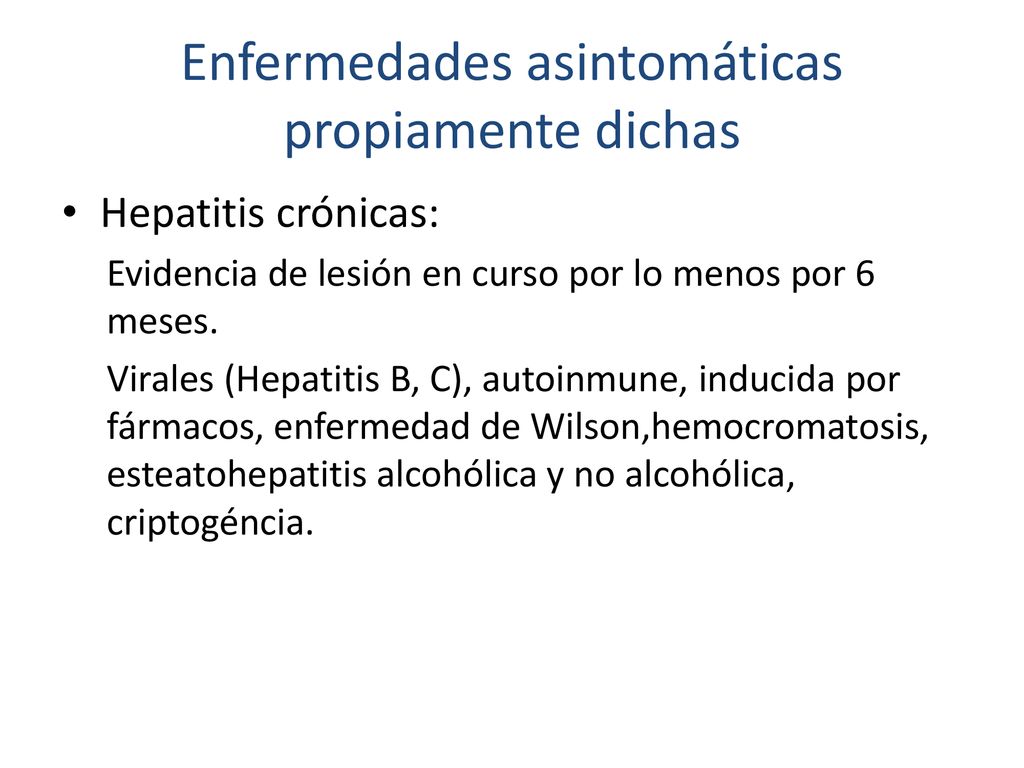 Enfermedades asintomáticas propiamente dichas

• Hepatitis crónicas:

Evidencia de lesión en curso por lo menos por 6 meses.

Virales (Hepatitis B, C), autoinmune, inducida por fármacos, enfermedad de Wilson,hemocromatosis, esteatohepatitis alcohólica y no alcohólica, criptogéncia.